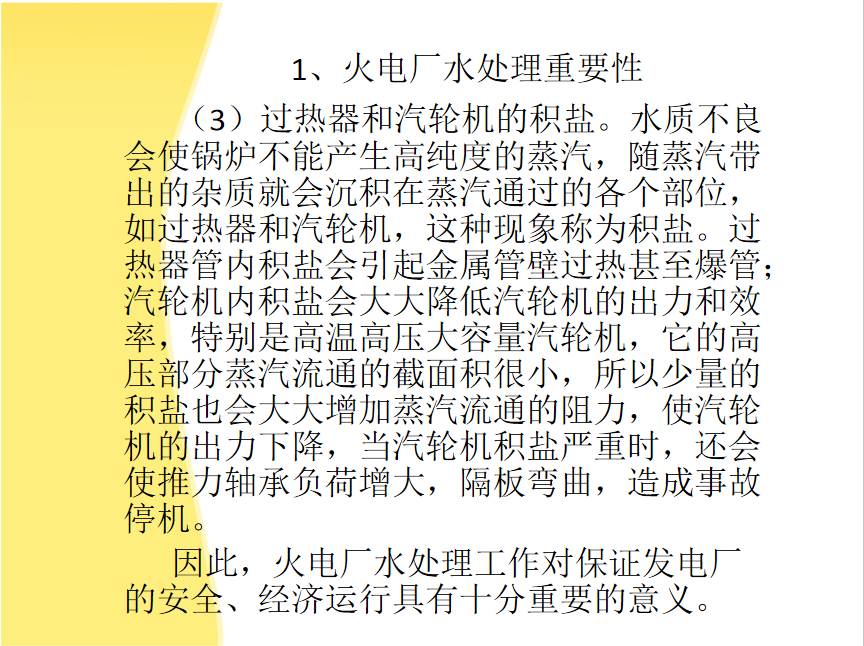 1、火电厂水处理重要性

（3）过热器和汽轮机的积盐。水质不良会使锅炉不能产生高纯度的蒸汽，随蒸汽带出的杂质就会沉积在蒸汽通过的各个部位，如过热器和汽轮机，这种现象称为积盐。过热器管内积盐会引起金属管壁过热甚至爆管；汽轮机内积盐会大大降低汽轮机的出力和效率，特别是高温高压大容量汽轮机，它的高压部分蒸汽流通的截面积很小，所以少量的积盐也会大大增加蒸汽流通的阻力，使汽轮机的出力下降，当汽轮机积盐严重时，还会使推力轴承负荷增大，隔板弯曲，造成事故停机。

因此，火电厂水处理工作对保证发电厂的安全、经济运行具有十分重要的意义。